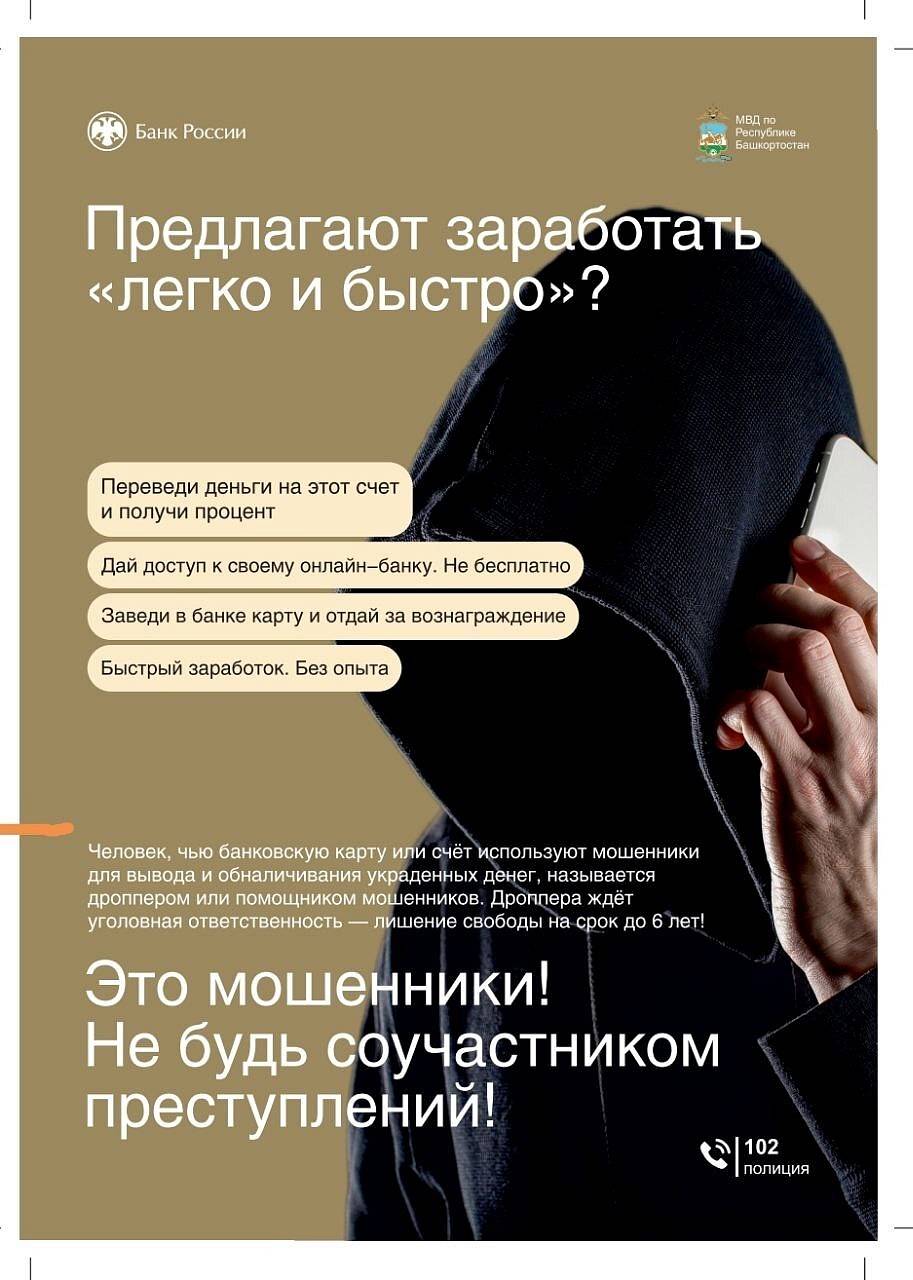 Банк России

МВД по Республике Башкортостан

Предлагают заработать «легко и быстро»?

Переведи деньги на этот счет и получи процент

Дай доступ к своему онлайн–банку. Не бесплатно

Заведи в банке карту и отдай за вознаграждение

Быстрый заработок. Без опыта

Человек, чью банковскую карту или счёт используют мошенники для вывода и обналичивания украденных денег, называется дроппером или помощником мошенников. Дроппера ждёт уголовная ответственность — лишение свободы на срок до 6 лет!

Это мошенники!
Не будь соучастником преступлений!

102
полиция